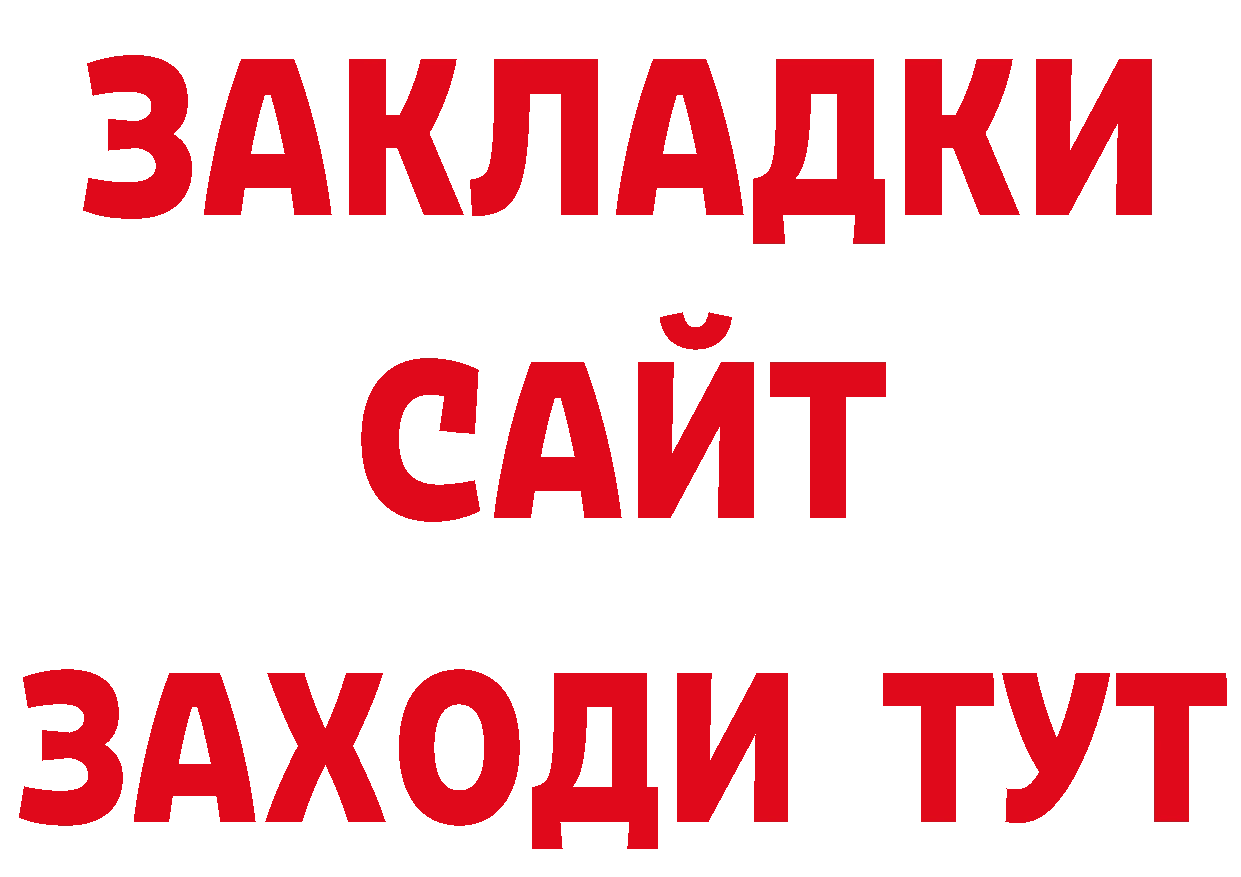 ЗАКЛАДКИ
САЙТ
ЗАХОДИ ТУТ